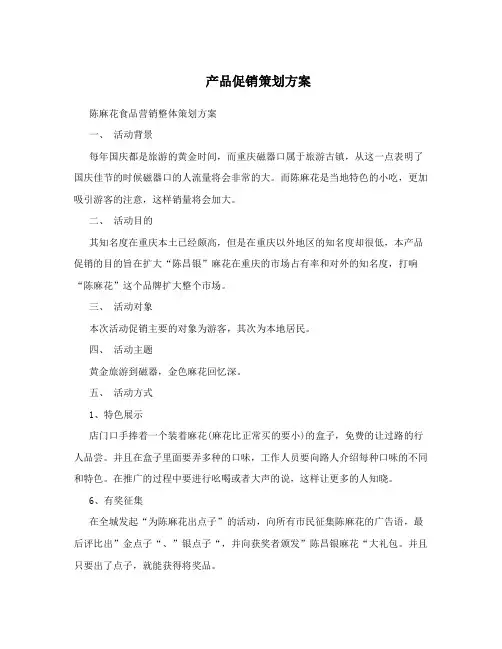 产品促销策划方案

陈麻花食品营销整体策划方案

一、 活动背景

每年国庆都是旅游的黄金时间，而重庆磁器口属于旅游古镇，从这一点表明了国庆佳节的时候磁器口的人流量将会非常的大。而陈麻花是当地特色的小吃，更加吸引游客的注意，这样销量将会加大。

二、 活动目的

其知名度在重庆本土已经颇高，但是在重庆以外地区的知名度却很低，本产品促销的目的旨在扩大“陈昌银”麻花在重庆的市场占有率和对外的知名度，打响“陈麻花”这个品牌扩大整个市场。

三、 活动对象

本次活动促销主要的对象为游客，其次为本地居民。

四、 活动主题

黄金旅游到磁器，金色麻花回忆深。

五、 活动方式

1、特色展示

店门口手捧着一个装着麻花(麻花比正常买的要小)的盒子，免费的让过路的行人品尝。并且在盒子里面要弄多种的口味，工作人员要向路人介绍每种口味的不同和特色。在推广的过程中要进行吆喝或者大声的说，这样让更多的人知晓。

6、有奖征集

在全城发起“为陈麻花出点子”的活动，向所有市民征集陈麻花的广告语，最后评比出”金点子“、”银点子“，并向获奖者颁发”陈昌银麻花“大礼包。并且只要出了点子，就能获得将奖品。